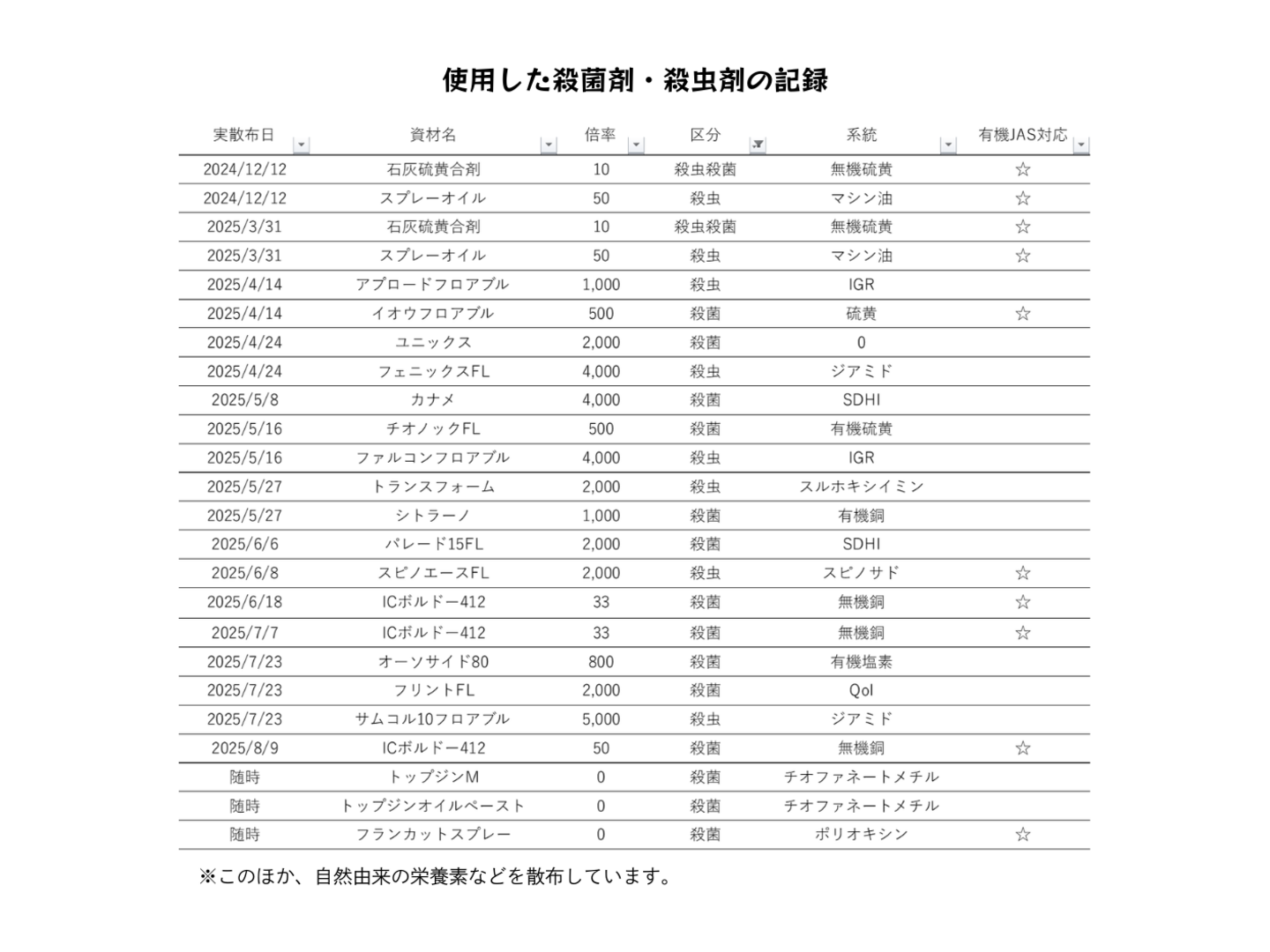 使用した殺菌剤・殺虫剤の記録

| 実散布日 | 資材名 | 倍率 | 区分 | 系統 | 有機JAS対応 |
|---|---|---|---|---|---|
| 2024/12/12 | 石灰硫黄合剤 | 10 | 殺虫殺菌 | 無機硫黄 | ☆ |
| 2024/12/12 | スプレーオイル | 50 | 殺虫 | マシン油 | ☆ |
| 2025/3/31 | 石灰硫黄合剤 | 10 | 殺虫殺菌 | 無機硫黄 | ☆ |
| 2025/3/31 | スプレーオイル | 50 | 殺虫 | マシン油 | ☆ |
| 2025/4/14 | アプロードフロアブル | 1,000 | 殺虫 | IGR | |
| 2025/4/14 | イオウフロアブル | 500 | 殺菌 | 硫黄 | ☆ |
| 2025/4/24 | ユニックス | 2,000 | 殺菌 | 0 | |
| 2025/4/24 | フェニックスFL | 4,000 | 殺虫 | ジアミド | |
| 2025/5/8 | カナメ | 4,000 | 殺菌 | SDHI | |
| 2025/5/16 | チオノックFL | 500 | 殺菌 | 有機硫黄 | |
| 2025/5/16 | ファルコンフロアブル | 4,000 | 殺虫 | IGR | |
| 2025/5/27 | トランスフォーム | 2,000 | 殺虫 | スルホキシイミン | |
| 2025/5/27 | シトラーノ | 1,000 | 殺菌 | 有機銅 | |
| 2025/6/6 | パレード15FL | 2,000 | 殺菌 | SDHI | |
| 2025/6/8 | スピノエースFL | 2,000 | 殺虫 | スピノサド | ☆ |
| 2025/6/18 | ICボルドー412 | 33 | 殺菌 | 無機銅 | ☆ |
| 2025/7/7 | ICボルドー412 | 33 | 殺菌 | 無機銅 | ☆ |
| 2025/7/23 | オーソサイド80 | 800 | 殺菌 | 有機塩素 | |
| 2025/7/23 | フリントFL | 2,000 | 殺菌 | QoI | |
| 2025/7/23 | サムコル10フロアブル | 5,000 | 殺虫 | ジアミド | |
| 2025/8/9 | ICボルドー412 | 50 | 殺菌 | 無機銅 | ☆ |
| 随時 | トップジンM | 0 | 殺菌 | チオファネートメチル | |
| 随時 | トップジンオイルペースト | 0 | 殺菌 | チオファネートメチル | |
| 随時 | フランカットスプレー | 0 | 殺菌 | ポリオキシン | ☆ |

※このほか、自然由来の栄養素などを散布しています。